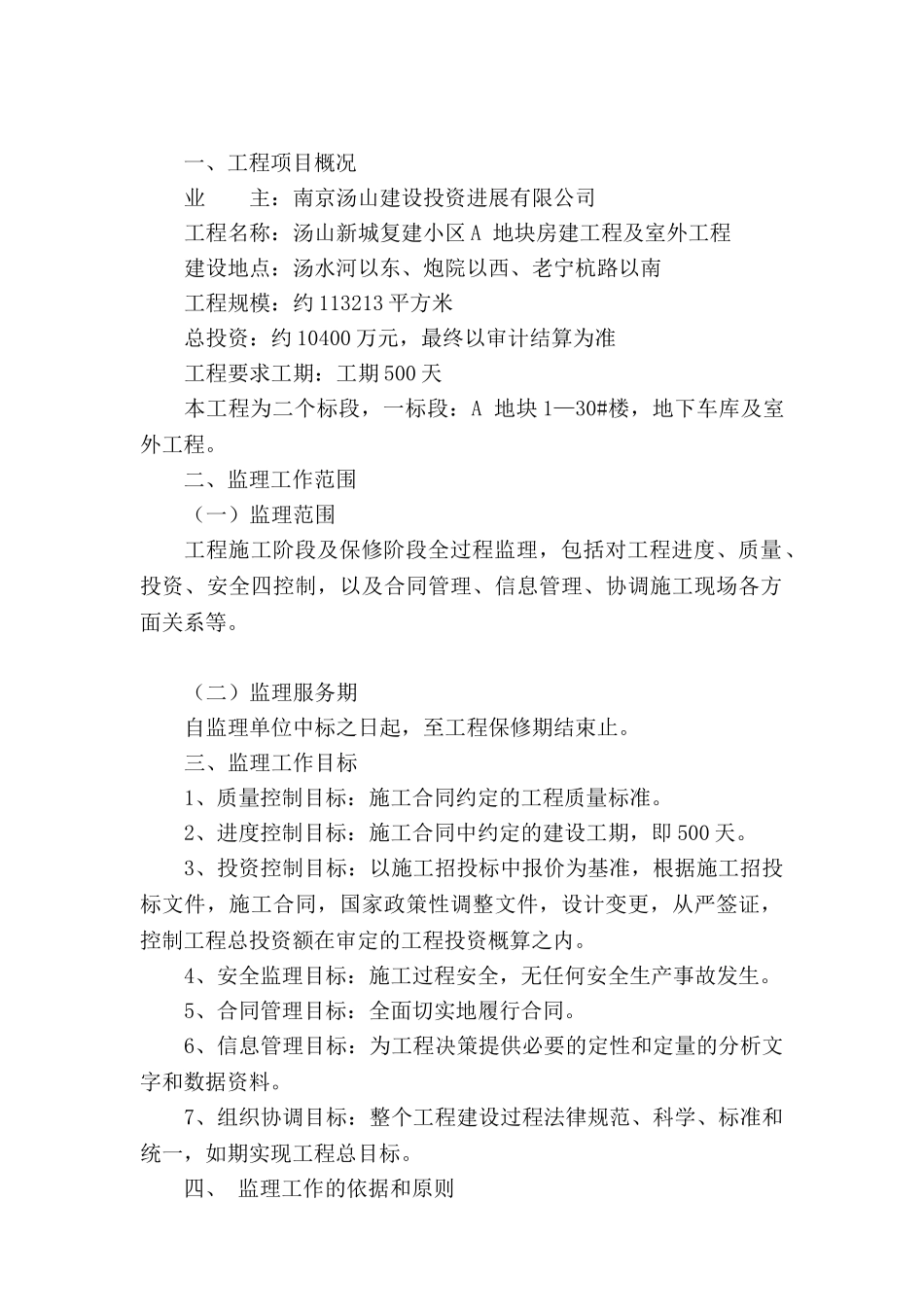 一、工程项目概况

业　　主：南京汤山建设投资进展有限公司

工程名称：汤山新城复建小区 A 地块房建工程及室外工程

建设地点：汤水河以东、炮院以西、老宁杭路以南

工程规模：约 113213 平方米

总投资：约 10400 万元，最终以审计结算为准

工程要求工期：工期 500 天

本工程为二个标段，一标段：A 地块 1—30#楼，地下车库及室外工程。

二、监理工作范围

（一）监理范围

工程施工阶段及保修阶段全过程监理，包括对工程进度、质量、投资、安全四控制，以及合同管理、信息管理、协调施工现场各方面关系等。

（二）监理服务期

自监理单位中标之日起，至工程保修期结束止。

三、监理工作目标

1、质量控制目标：施工合同约定的工程质量标准。

2、进度控制目标：施工合同中约定的建设工期，即 500 天。

3、投资控制目标：以施工招投标中报价为基准，根据施工招投标文件，施工合同，国家政策性调整文件，设计变更，从严签证，控制工程总投资额在审定的工程投资概算之内。

4、安全监理目标：施工过程安全，无任何安全生产事故发生。

5、合同管理目标：全面切实地履行合同。

6、信息管理目标：为工程决策提供必要的定性和定量的分析文字和数据资料。

7、组织协调目标：整个工程建设过程法律规范、科学、标准和统一，如期实现工程总目标。

四、 监理工作的依据和原则